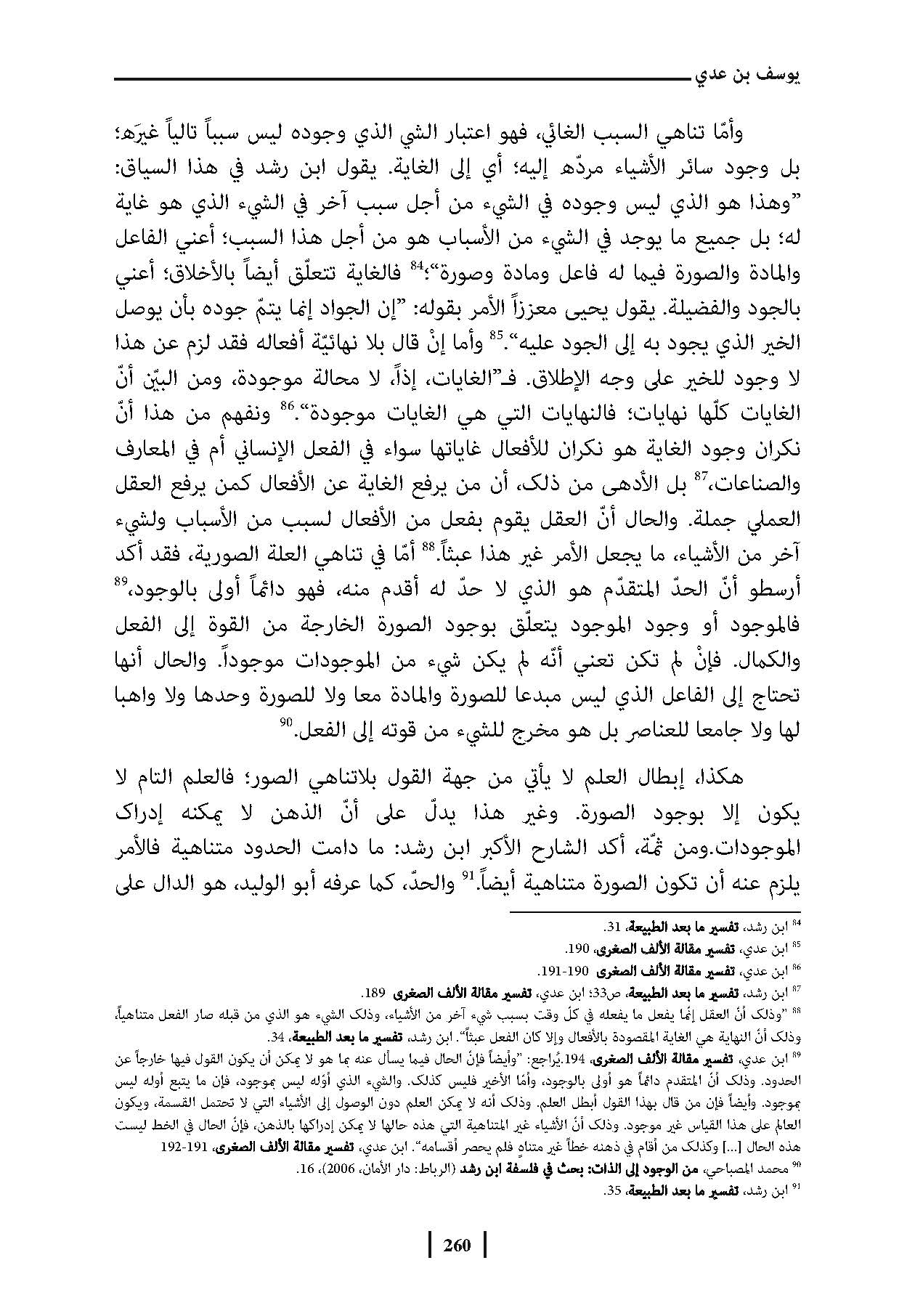 يوسف بن عدي

وأمّا تناهي السبب الغائي، فهو اعتبار الشي الذي وجوده ليس سبباً تالياً غيرَه؛ بل وجود سائر الأشياء مردّه إليه؛ أي إلى الغاية. يقول ابن رشد في هذا السياق: "وهذا هو الذي ليس وجوده في الشيء من أجل سبب آخر في الشيء الذي هو غاية له؛ بل جميع ما يوجد في الشيء من الأسباب هو من أجل هذا السبب؛ أعني الفاعل والمادة والصورة فيما له فاعل ومادة وصورة"؛$^{84}$ فالغاية تتعلّق أيضاً بالأخلاق؛ أعني بالجود والفضيلة. يقول يحيى معززاً الأمر بقوله: "إن الجواد إنما يتمّ جوده بأن يوصل الخير الذي يجود به إلى الجود عليه".$^{85}$ وأما إنْ قال بلا نهائيّة أفعاله فقد لزم عن هذا لا وجود للخير على وجه الإطلاق. فـ"الغايات، إذاً، لا محالة موجودة، ومن البيّن أنّ الغايات كلّها نهايات؛ فالنهايات التي هي الغايات موجودة".$^{86}$ ونفهم من هذا أنّ نكران وجود الغاية هو نكران للأفعال غاياتها سواء في الفعل الإنساني أم في المعارف والصناعات،$^{87}$ بل الأدهى من ذلك، أن من يرفع الغاية عن الأفعال كمن يرفع العقل العملي جملة. والحال أنّ العقل يقوم بفعل من الأفعال لسبب من الأسباب ولشيء آخر من الأشياء، ما يجعل الأمر غير هذا عبثاً.$^{88}$ أمّا في تناهي العلة الصورية، فقد أكد أرسطو أنّ الحدّ المتقدّم هو الذي لا حدّ له أقدم منه، فهو دائماً أولى بالوجود،$^{89}$ فالموجود أو وجود الموجود يتعلّق بوجود الصورة الخارجة من القوة إلى الفعل والكمال. فإنْ لم تكن تعني أنّه لم يكن شيء من الموجودات موجوداً. والحال أنها تحتاج إلى الفاعل الذي ليس مبدعا للصورة والمادة معا ولا للصورة وحدها ولا واهبا لها ولا جامعا للعناصر بل هو مخرج للشيء من قوته إلى الفعل.$^{90}$

هكذا، إبطال العلم لا يأتي من جهة القول بلاتناهي الصور؛ فالعلم التام لا يكون إلا بوجود الصورة. وغير هذا يدلّ على أنّ الذهن لا يمكنه إدراك الموجودات.ومن ثمّة، أكد الشارح الأكبر ابن رشد: ما دامت الحدود متناهية فالأمر يلزم عنه أن تكون الصورة متناهية أيضاً.$^{91}$ والحدّ، كما عرفه أبو الوليد، هو الدال على

$^{84}$ ابن رشد، تفسير ما بعد الطبيعة، 31.
$^{85}$ ابن عدي، تفسير مقالة الألف الصغرى، 190.
$^{86}$ ابن عدي، تفسير مقالة الألف الصغرى 190-191.
$^{87}$ ابن رشد، تفسير ما بعد الطبيعة، ص33؛ ابن عدي، تفسير مقالة الألف الصغرى 189.
$^{88}$ "وذلك أنّ العقل إنّما يفعل ما يفعله في كلّ وقت بسبب شيء آخر من الأشياء، وذلك الشيء هو الذي من قبله صار الفعل متناهياً، وذلك أنّ النهاية هي الغاية المقصودة بالأفعال وإلا كان الفعل عبثاً". ابن رشد، تفسير ما بعد الطبيعة، 34.
$^{89}$ ابن عدي، تفسير مقالة الألف الصغرى، 194.يُراجع: "وأيضاً فإنّ الحال فيما يسأل عنه بما هو لا يمكن أن يكون القول فيها خارجاً عن الحدود. وذلك أنّ المتقدم دائماً هو أولى بالوجود، وأمّا الأخير فليس كذلك. والشيء الذي أوّله ليس بموجود، فإن ما يتبع أوله ليس بموجود. وأيضاً فإن من قال بهذا القول أبطل العلم. وذلك أنه لا يمكن العلم دون الوصول إلى الأشياء التي لا تحتمل القسمة، ويكون العالم على هذا القياس غير موجود. وذلك أنّ الأشياء غير المتناهية التي هذه حالها لا يمكن إدراكها بالذهن، فإنّ الحال في الخط ليست هذه الحال [...] وكذلك من أقام في ذهنه خطاً غير متناهٍ فلم يحصر أقسامه". ابن عدي، تفسير مقالة الألف الصغرى، 191-192
$^{90}$ محمد المصباحي، من الوجود إلى الذات: بحث في فلسفة ابن رشد (الرباط: دار الأمان، 2006)، 16.
$^{91}$ ابن رشد، تفسير ما بعد الطبيعة، 35.

260